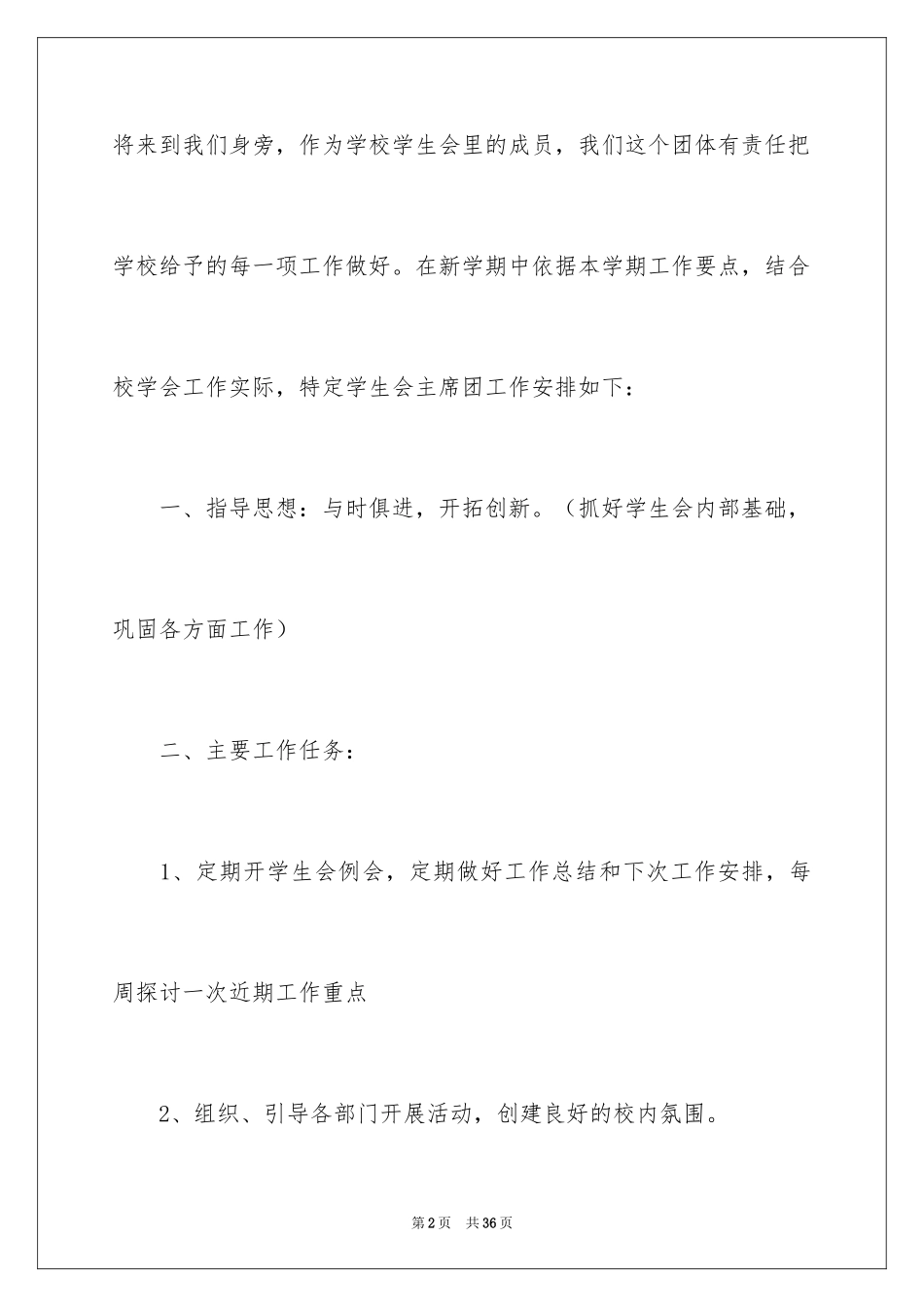 将来到我们身旁，作为学校学生会里的成员，我们这个团体有责任把学校给予的每一项工作做好。在新学期中依据本学期工作要点，结合校学会工作实际，特定学生会主席团工作安排如下：

一、指导思想：与时俱进，开拓创新。（抓好学生会内部基础，巩固各方面工作）

二、主要工作任务：

1、定期开学生会例会，定期做好工作总结和下次工作安排，每周探讨一次近期工作重点

2、组织、引导各部门开展活动，创建良好的校内氛围。

第2页 共36页